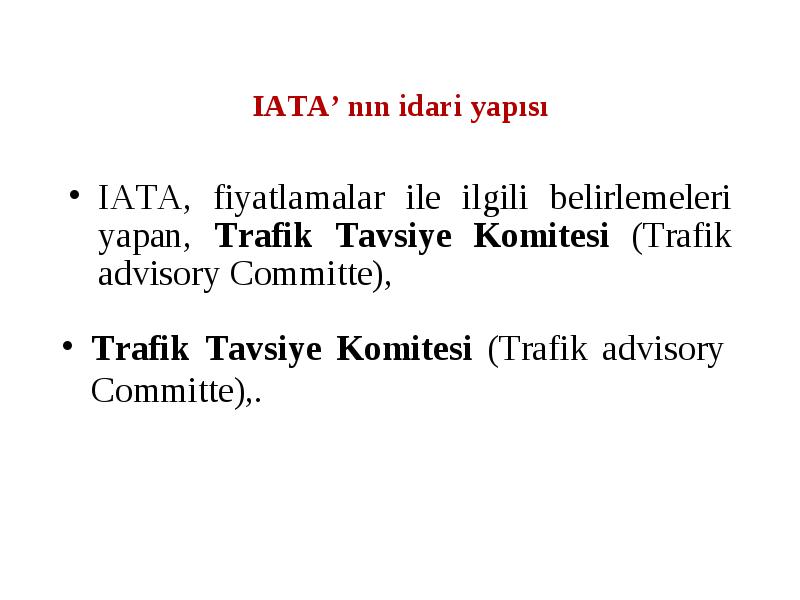 IATA’ nın idari yapısı

• IATA, fiyatlamalar ile ilgili belirlemeleri yapan, Trafik Tavsiye Komitesi (Trafik advisory Committe),

• Trafik Tavsiye Komitesi (Trafik advisory Committe),.